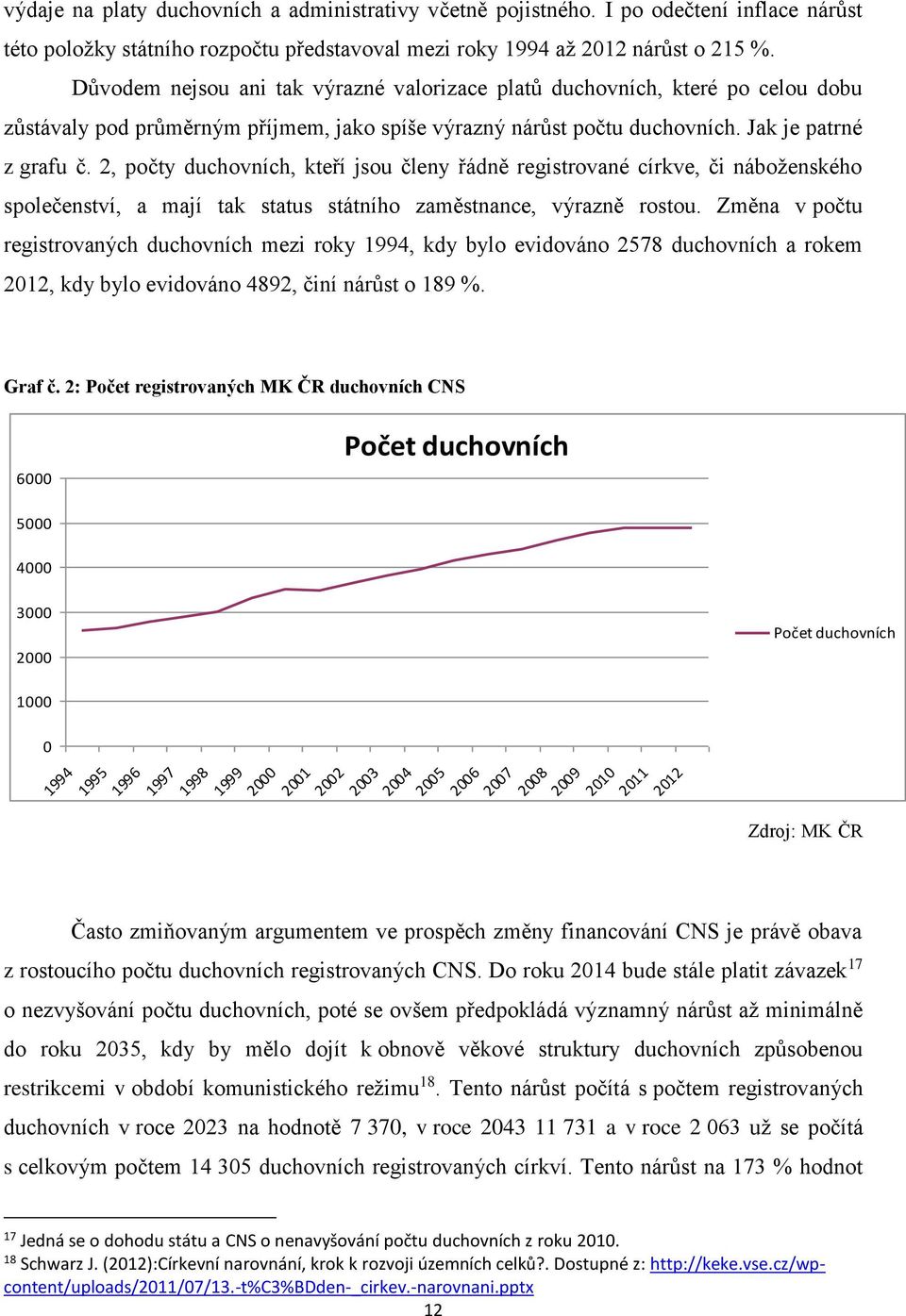 výdaje na platy duchovních a administrativy včetně pojistného. I po odečtení inflace nárůst této položky státního rozpočtu představoval mezi roky 1994 až 2012 nárůst o 215 %.

Důvodem nejsou ani tak výrazné valorizace platů duchovních, které po celou dobu zůstávaly pod průměrným příjmem, jako spíše výrazný nárůst počtu duchovních. Jak je patrné z grafu č. 2, počty duchovních, kteří jsou členy řádně registrované církve, či náboženského společenství, a mají tak status státního zaměstnance, výrazně rostou. Změna v počtu registrovaných duchovních mezi roky 1994, kdy bylo evidováno 2578 duchovních a rokem 2012, kdy bylo evidováno 4892, činí nárůst o 189 %.

Graf č. 2: Počet registrovaných MK ČR duchovních CNS

Počet duchovních

6000
5000
4000
3000
2000
1000
0

1994 1995 1996 1997 1998 1999 2000 2001 2002 2003 2004 2005 2006 2007 2008 2009 2010 2011 2012

Počet duchovních

Zdroj: MK ČR

Často zmiňovaným argumentem ve prospěch změny financování CNS je právě obava z rostoucího počtu duchovních registrovaných CNS. Do roku 2014 bude stále platit závazek$^{17}$ o nezvyšování počtu duchovních, poté se ovšem předpokládá významný nárůst až minimálně do roku 2035, kdy by mělo dojít k obnově věkové struktury duchovních způsobenou restrikcemi v období komunistického režimu$^{18}$. Tento nárůst počítá s počtem registrovaných duchovních v roce 2023 na hodnotě 7 370, v roce 2043 11 731 a v roce 2 063 už se počítá s celkovým počtem 14 305 duchovních registrovaných církví. Tento nárůst na 173 % hodnot

$^{17}$ Jedná se o dohodu státu a CNS o nenavyšování počtu duchovních z roku 2010.
$^{18}$ Schwarz J. (2012):Církevní narovnání, krok k rozvoji územních celků?. Dostupné z: http://keke.vse.cz/wp-content/uploads/2011/07/13.-t%C3%BDden-_cirkev.-narovnani.pptx

12